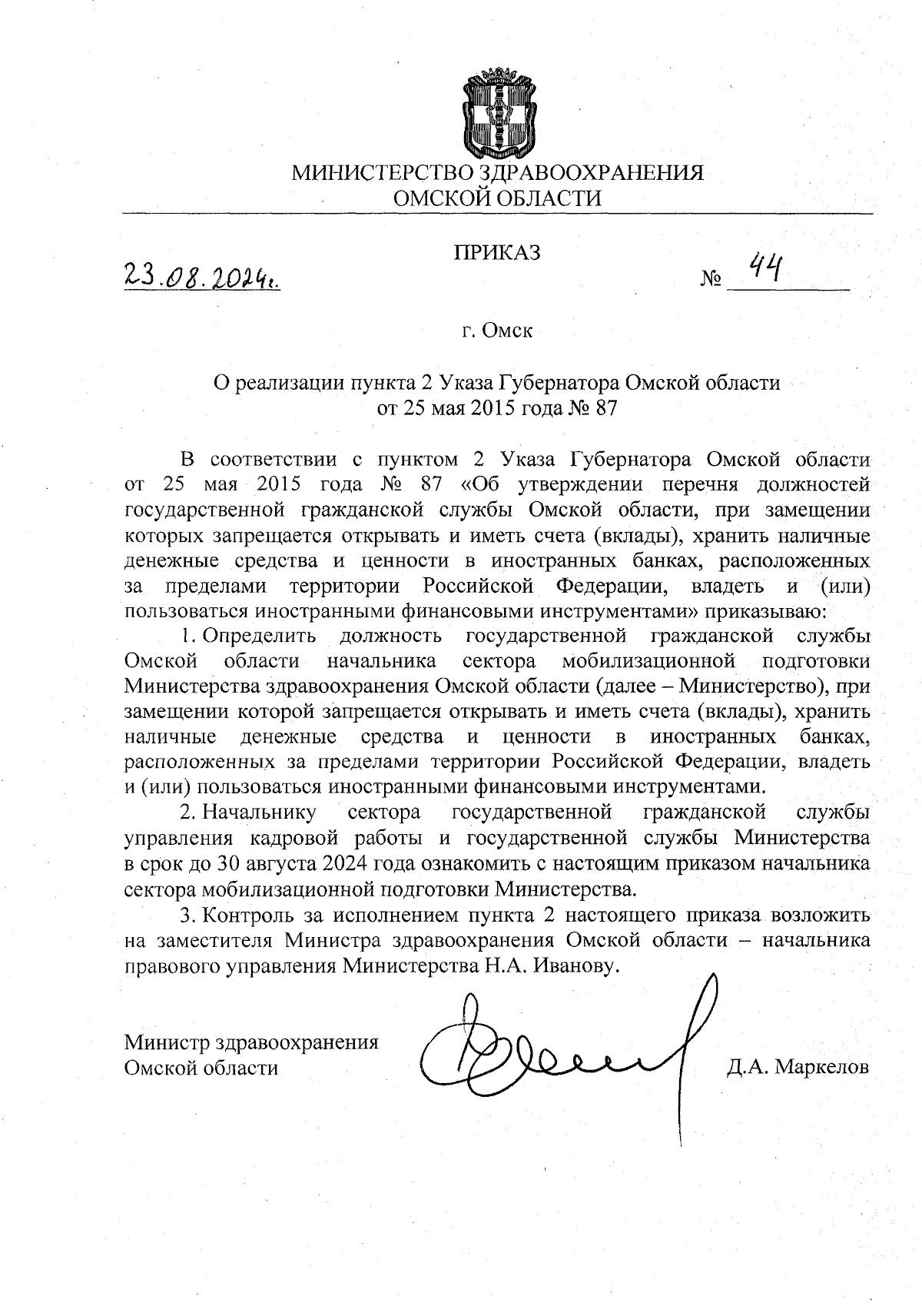 МИНИСТЕРСТВО ЗДРАВООХРАНЕНИЯ
ОМСКОЙ ОБЛАСТИ

ПРИКАЗ

23.08.2024г.

№ 44

г. Омск

О реализации пункта 2 Указа Губернатора Омской области от 25 мая 2015 года № 87

В соответствии с пунктом 2 Указа Губернатора Омской области от 25 мая 2015 года № 87 «Об утверждении перечня должностей государственной гражданской службы Омской области, при замещении которых запрещается открывать и иметь счета (вклады), хранить наличные денежные средства и ценности в иностранных банках, расположенных за пределами территории Российской Федерации, владеть и (или) пользоваться иностранными финансовыми инструментами» приказываю:

1. Определить должность государственной гражданской службы Омской области начальника сектора мобилизационной подготовки Министерства здравоохранения Омской области (далее – Министерство), при замещении которой запрещается открывать и иметь счета (вклады), хранить наличные денежные средства и ценности в иностранных банках, расположенных за пределами территории Российской Федерации, владеть и (или) пользоваться иностранными финансовыми инструментами.

2. Начальнику сектора государственной гражданской службы управления кадровой работы и государственной службы Министерства в срок до 30 августа 2024 года ознакомить с настоящим приказом начальника сектора мобилизационной подготовки Министерства.

3. Контроль за исполнением пункта 2 настоящего приказа возложить на заместителя Министра здравоохранения Омской области – начальника правового управления Министерства Н.А. Иванову.

Министр здравоохранения
Омской области

Д.А. Маркелов